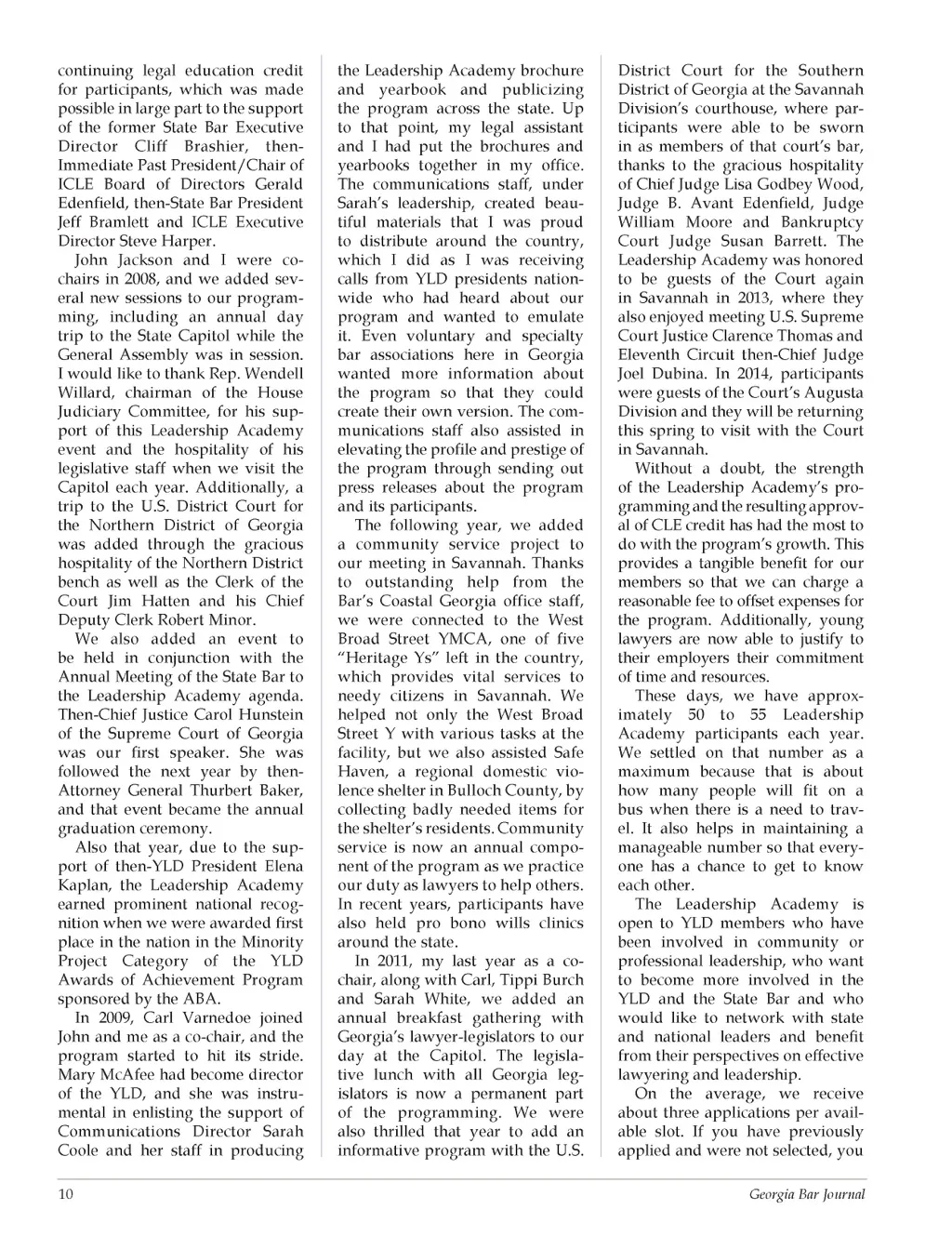 continuing legal education credit for participants, which was made possible in large part to the support of the former State Bar Executive Director Cliff Brashier, then-Immediate Past President/Chair of ICLE Board of Directors Gerald Edenfield, then-State Bar President Jeff Bramlett and ICLE Executive Director Steve Harper.

John Jackson and I were co-chairs in 2008, and we added several new sessions to our programming, including an annual day trip to the State Capitol while the General Assembly was in session. I would like to thank Rep. Wendell Willard, chairman of the House Judiciary Committee, for his support of this Leadership Academy event and the hospitality of his legislative staff when we visit the Capitol each year. Additionally, a trip to the U.S. District Court for the Northern District of Georgia was added through the gracious hospitality of the Northern District bench as well as the Clerk of the Court Jim Hatten and his Chief Deputy Clerk Robert Minor.

We also added an event to be held in conjunction with the Annual Meeting of the State Bar to the Leadership Academy agenda. Then-Chief Justice Carol Hunstein of the Supreme Court of Georgia was our first speaker. She was followed the next year by then-Attorney General Thurbert Baker, and that event became the annual graduation ceremony.

Also that year, due to the support of then-YLD President Elena Kaplan, the Leadership Academy earned prominent national recognition when we were awarded first place in the nation in the Minority Project Category of the YLD Awards of Achievement Program sponsored by the ABA.

In 2009, Carl Varnedoe joined John and me as a co-chair, and the program started to hit its stride. Mary McAfee had become director of the YLD, and she was instrumental in enlisting the support of Communications Director Sarah Coole and her staff in producing the Leadership Academy brochure and yearbook and publicizing the program across the state. Up to that point, my legal assistant and I had put the brochures and yearbooks together in my office. The communications staff, under Sarah's leadership, created beautiful materials that I was proud to distribute around the country, which I did as I was receiving calls from YLD presidents nationwide who had heard about our program and wanted to emulate it. Even voluntary and specialty bar associations here in Georgia wanted more information about the program so that they could create their own version. The communications staff also assisted in elevating the profile and prestige of the program through sending out press releases about the program and its participants.

The following year, we added a community service project to our meeting in Savannah. Thanks to outstanding help from the Bar's Coastal Georgia office staff, we were connected to the West Broad Street YMCA, one of five "Heritage Ys" left in the country, which provides vital services to needy citizens in Savannah. We helped not only the West Broad Street Y with various tasks at the facility, but we also assisted Safe Haven, a regional domestic violence shelter in Bulloch County, by collecting badly needed items for the shelter's residents. Community service is now an annual component of the program as we practice our duty as lawyers to help others. In recent years, participants have also held pro bono wills clinics around the state.

In 2011, my last year as a co-chair, along with Carl, Tippi Burch and Sarah White, we added an annual breakfast gathering with Georgia's lawyer-legislators to our day at the Capitol. The legislative lunch with all Georgia legislators is now a permanent part of the programming. We were also thrilled that year to add an informative program with the U.S. District Court for the Southern District of Georgia at the Savannah Division's courthouse, where participants were able to be sworn in as members of that court's bar, thanks to the gracious hospitality of Chief Judge Lisa Godbey Wood, Judge B. Avant Edenfield, Judge William Moore and Bankruptcy Court Judge Susan Barrett. The Leadership Academy was honored to be guests of the Court again in Savannah in 2013, where they also enjoyed meeting U.S. Supreme Court Justice Clarence Thomas and Eleventh Circuit then-Chief Judge Joel Dubina. In 2014, participants were guests of the Court's Augusta Division and they will be returning this spring to visit with the Court in Savannah.

Without a doubt, the strength of the Leadership Academy's programming and the resulting approval of CLE credit has had the most to do with the program's growth. This provides a tangible benefit for our members so that we can charge a reasonable fee to offset expenses for the program. Additionally, young lawyers are now able to justify to their employers their commitment of time and resources.

These days, we have approximately 50 to 55 Leadership Academy participants each year. We settled on that number as a maximum because that is about how many people will fit on a bus when there is a need to travel. It also helps in maintaining a manageable number so that everyone has a chance to get to know each other.

The Leadership Academy is open to YLD members who have been involved in community or professional leadership, who want to become more involved in the YLD and the State Bar and who would like to network with state and national leaders and benefit from their perspectives on effective lawyering and leadership.

On the average, we receive about three applications per available slot. If you have previously applied and were not selected, you

10 Georgia Bar Journal